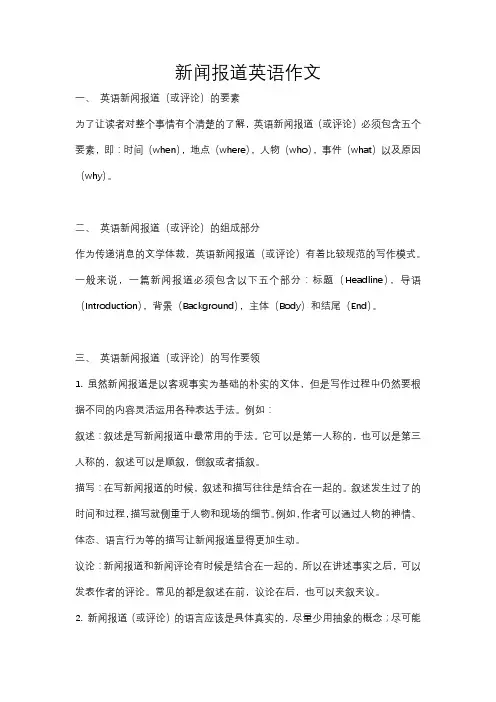 新闻报道英语作文

一、 英语新闻报道（或评论）的要素

为了让读者对整个事情有个清楚的了解，英语新闻报道（或评论）必须包含五个要素，即：时间（when），地点（where），人物（who），事件（what）以及原因（why）。

二、 英语新闻报道（或评论）的组成部分

作为传递消息的文学体裁，英语新闻报道（或评论）有着比较规范的写作模式。一般来说，一篇新闻报道必须包含以下五个部分：标题（Headline），导语（Introduction），背景（Background），主体（Body）和结尾（End）。

三、 英语新闻报道（或评论）的写作要领

1. 虽然新闻报道是以客观事实为基础的朴实的文体，但是写作过程中仍然要根据不同的内容灵活运用各种表达手法。例如：

叙述：叙述是写新闻报道中最常用的手法。它可以是第一人称的，也可以是第三人称的，叙述可以是顺叙，倒叙或者插叙。

描写：在写新闻报道的时候，叙述和描写往往是结合在一起的。叙述发生过了的时间和过程，描写就侧重于人物和现场的细节。例如，作者可以通过人物的神情、体态、语言行为等的描写让新闻报道显得更加生动。

议论：新闻报道和新闻评论有时候是结合在一起的，所以在讲述事实之后，可以发表作者的评论。常见的都是叙述在前，议论在后，也可以夹叙夹议。

2. 新闻报道（或评论）的语言应该是具体真实的，尽量少用抽象的概念；尽可能